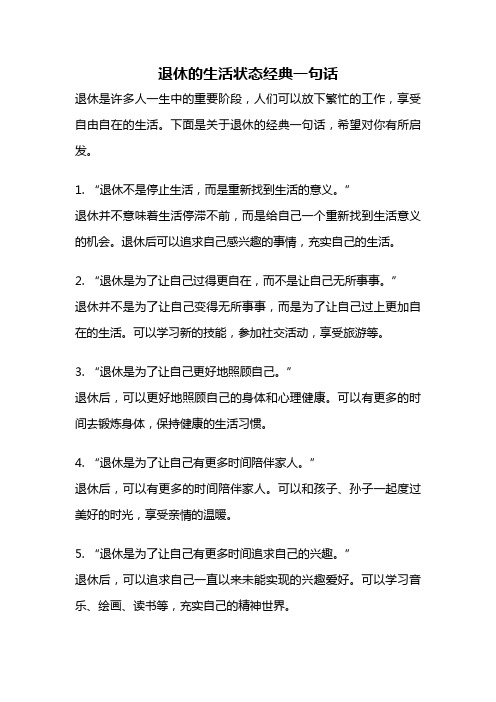 退休的生活状态经典一句话

退休是许多人一生中的重要阶段，人们可以放下繁忙的工作，享受自由自在的生活。下面是关于退休的经典一句话，希望对你有所启发。

1. “退休不是停止生活，而是重新找到生活的意义。”
退休并不意味着生活停滞不前，而是给自己一个重新找到生活意义的机会。退休后可以追求自己感兴趣的事情，充实自己的生活。

2. “退休是为了让自己过得更自在，而不是让自己无所事事。”
退休并不是为了让自己变得无所事事，而是为了让自己过上更加自在的生活。可以学习新的技能，参加社交活动，享受旅游等。

3. “退休是为了让自己更好地照顾自己。”
退休后，可以更好地照顾自己的身体和心理健康。可以有更多的时间去锻炼身体，保持健康的生活习惯。

4. “退休是为了让自己有更多时间陪伴家人。”
退休后，可以有更多的时间陪伴家人。可以和孩子、孙子一起度过美好的时光，享受亲情的温暖。

5. “退休是为了让自己有更多时间追求自己的兴趣。”
退休后，可以追求自己一直以来未能实现的兴趣爱好。可以学习音乐、绘画、读书等，充实自己的精神世界。